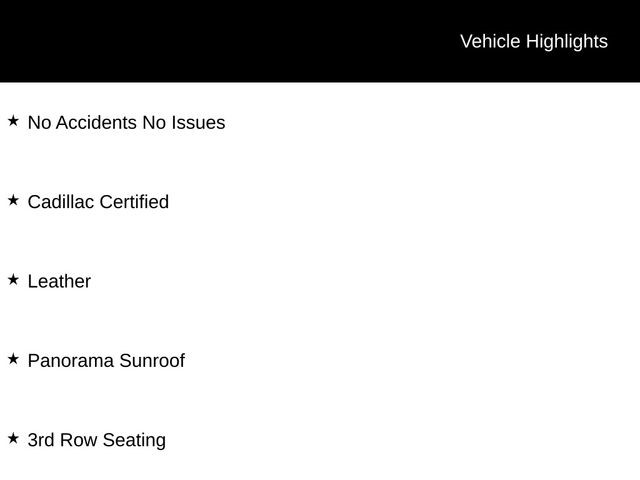 Vehicle Highlights

★ No Accidents No Issues

★ Cadillac Certified

★ Leather

★ Panorama Sunroof

★ 3rd Row Seating